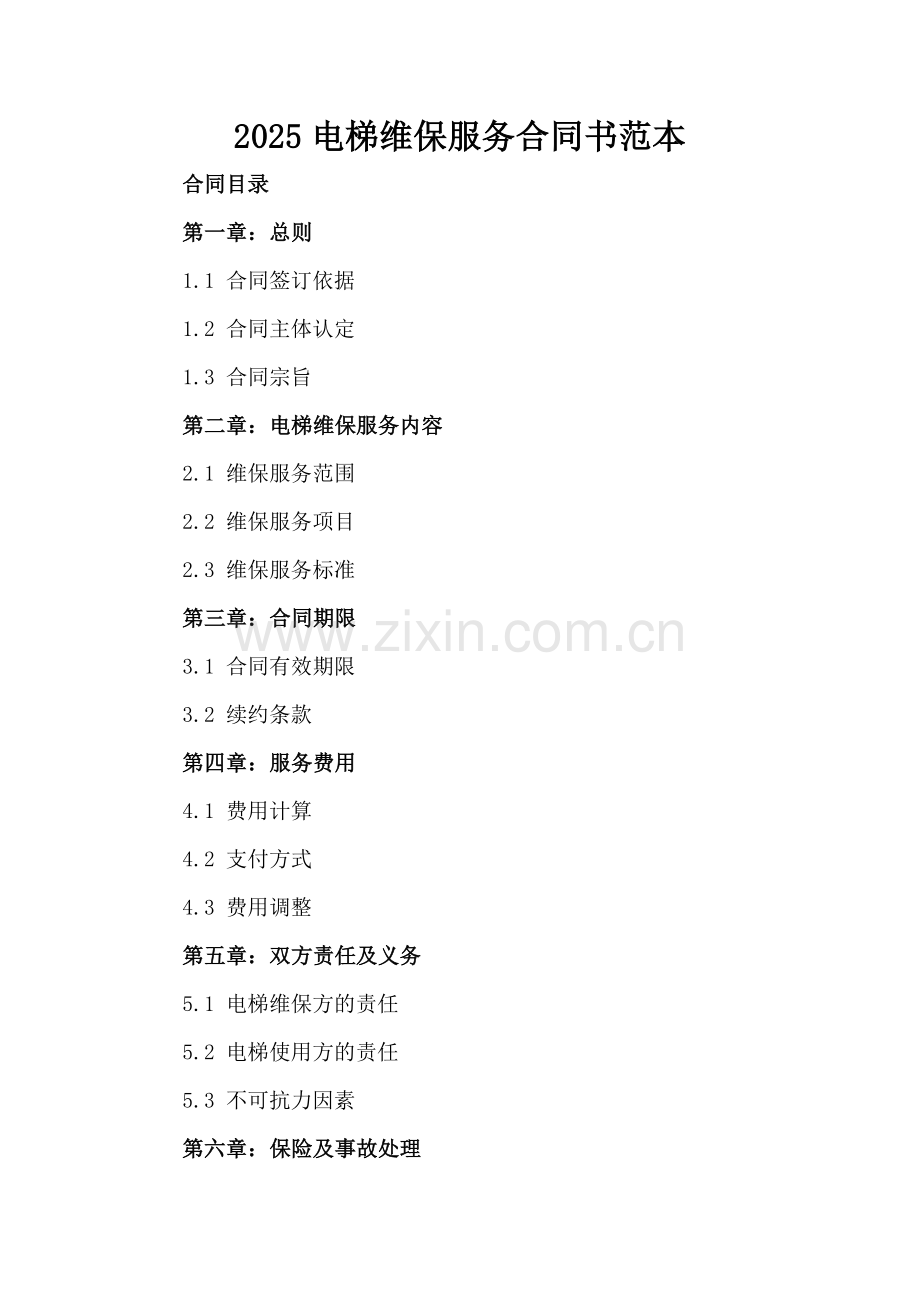 2025 电梯维保服务合同书范本

合同目录

第一章：总则

1.1 合同签订依据

1.2 合同主体认定

1.3 合同宗旨

第二章：电梯维保服务内容

2.1 维保服务范围

2.2 维保服务项目

2.3 维保服务标准

第三章：合同期限

www.zixin.com.cn

3.1 合同有效期限

3.2 续约条款

第四章：服务费用

4.1 费用计算

4.2 支付方式

4.3 费用调整

第五章：双方责任及义务

5.1 电梯维保方的责任

5.2 电梯使用方的责任

5.3 不可抗力因素

第六章：保险及事故处理